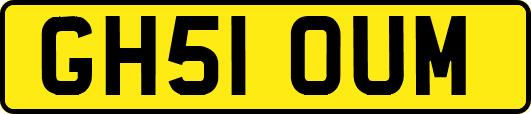 GH51 OUM